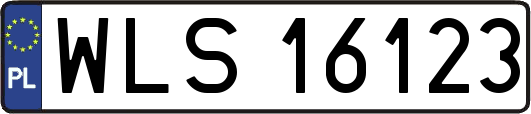 PL
WLS 16123